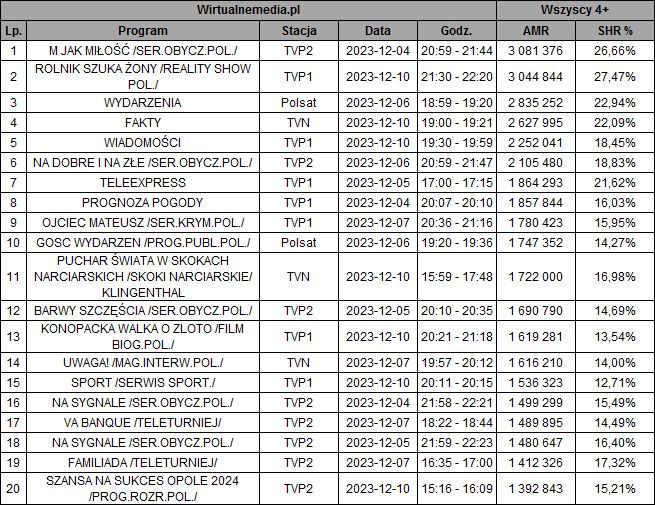 | Wirtualnemedia.pl | | | | | Wszyscy 4+ | |
|---|---|---|---|---|---|---|
| Lp. | Program | Stacja | Data | Godz. | AMR | SHR % |
| 1 | M JAK MIŁOŚĆ /SER.OBYCZ.POL./ | TVP2 | 2023-12-04 | 20:59 - 21:44 | 3 081 376 | 26,66% |
| 2 | ROLNIK SZUKA ŻONY /REALITY SHOW POL./ | TVP1 | 2023-12-10 | 21:30 - 22:20 | 3 044 844 | 27,47% |
| 3 | WYDARZENIA | Polsat | 2023-12-06 | 18:59 - 19:20 | 2 835 252 | 22,94% |
| 4 | FAKTY | TVN | 2023-12-10 | 19:00 - 19:21 | 2 627 995 | 22,09% |
| 5 | WIADOMOŚCI | TVP1 | 2023-12-10 | 19:30 - 19:59 | 2 252 041 | 18,45% |
| 6 | NA DOBRE I NA ZŁE /SER.OBYCZ.POL./ | TVP2 | 2023-12-06 | 20:59 - 21:47 | 2 105 480 | 18,83% |
| 7 | TELEEXPRESS | TVP1 | 2023-12-05 | 17:00 - 17:15 | 1 864 293 | 21,62% |
| 8 | PROGNOZA POGODY | TVP1 | 2023-12-04 | 20:07 - 20:10 | 1 857 844 | 16,03% |
| 9 | OJCIEC MATEUSZ /SER.KRYM.POL./ | TVP1 | 2023-12-07 | 20:36 - 21:16 | 1 780 423 | 15,95% |
| 10 | GOSC WYDARZEN /PROG.PUBL.POL./ | Polsat | 2023-12-06 | 19:20 - 19:36 | 1 747 352 | 14,27% |
| 11 | PUCHAR ŚWIATA W SKOKACH NARCIARSKICH /SKOKI NARCIARSKIE/ KLINGENTHAL | TVN | 2023-12-10 | 15:59 - 17:48 | 1 722 000 | 16,98% |
| 12 | BARWY SZCZĘŚCIA /SER.OBYCZ.POL./ | TVP2 | 2023-12-05 | 20:10 - 20:35 | 1 690 790 | 14,69% |
| 13 | KONOPACKA WALKA O ZLOTO /FILM BIOG.POL./ | TVP1 | 2023-12-10 | 20:21 - 21:18 | 1 619 281 | 13,54% |
| 14 | UWAGA! /MAG.INTERW.POL./ | TVN | 2023-12-07 | 19:57 - 20:12 | 1 616 210 | 14,00% |
| 15 | SPORT /SERWIS SPORT./ | TVP1 | 2023-12-10 | 20:11 - 20:15 | 1 536 323 | 12,71% |
| 16 | NA SYGNALE /SER.OBYCZ.POL./ | TVP2 | 2023-12-04 | 21:58 - 22:21 | 1 499 299 | 15,49% |
| 17 | VA BANQUE /TELETURNIEJ/ | TVP2 | 2023-12-07 | 18:22 - 18:44 | 1 489 895 | 14,49% |
| 18 | NA SYGNALE /SER.OBYCZ.POL./ | TVP2 | 2023-12-05 | 21:59 - 22:23 | 1 480 647 | 16,40% |
| 19 | FAMILIADA /TELETURNIEJ/ | TVP2 | 2023-12-07 | 16:35 - 17:00 | 1 412 326 | 17,32% |
| 20 | SZANSA NA SUKCES OPOLE 2024 /PROG.ROZR.POL./ | TVP2 | 2023-12-10 | 15:16 - 16:09 | 1 392 843 | 15,21% |